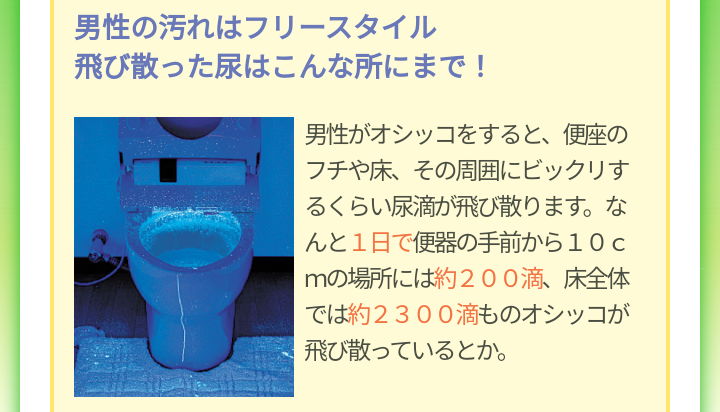 男性の汚れはフリースタイル
飛び散った尿はこんな所にまで！

男性がオシッコをすると、便座のフチや床、その周囲にビックリするくらい尿滴が飛び散ります。なんと１日で便器の手前から１０ｃｍの場所には約２００滴、床全体では約２３００滴ものオシッコが飛び散っているとか。